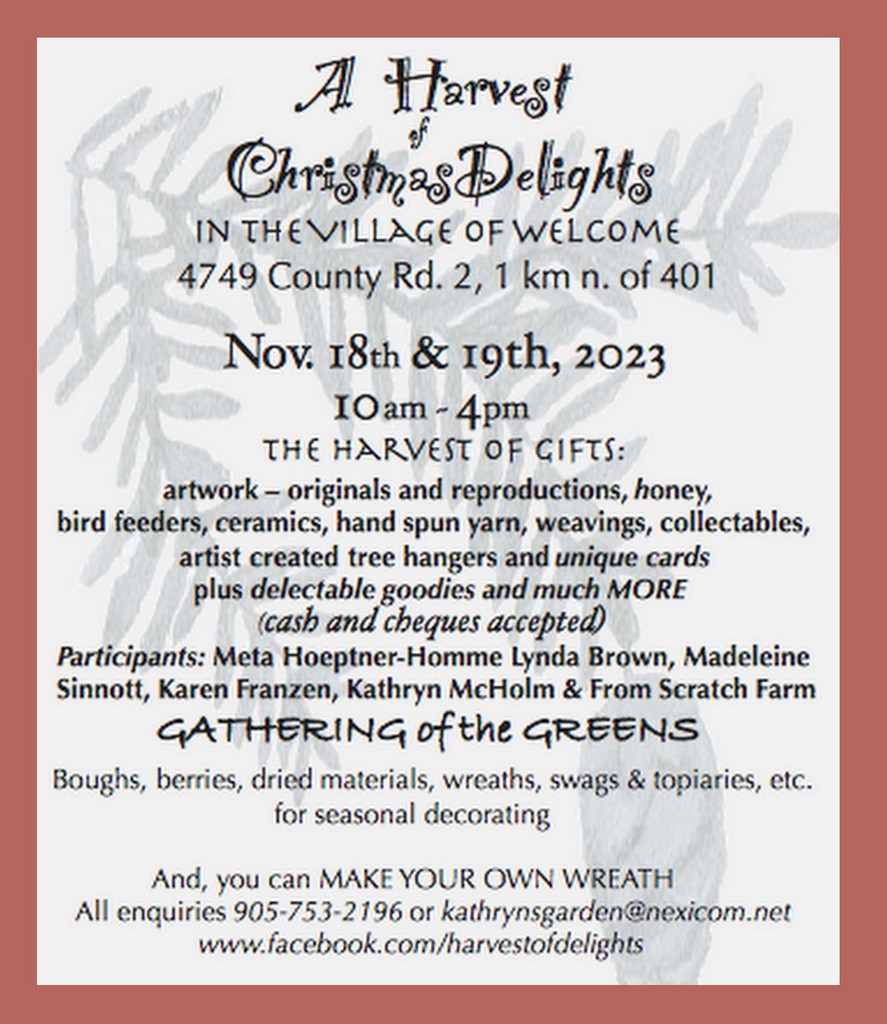 A Harvest
of
Christmas Delights
IN THE VILLAGE OF WELCOME
4749 County Rd. 2, 1 km n. of 401

Nov. 18th & 19th, 2023
10am - 4pm
THE HARVEST OF GIFTS:
artwork – originals and reproductions, honey, bird feeders, ceramics, hand spun yarn, weavings, collectables, artist created tree hangers and unique cards plus delectable goodies and much MORE (cash and cheques accepted)
Participants: Meta Hoeptner-Homme Lynda Brown, Madeleine Sinnott, Karen Franzen, Kathryn McHolm & From Scratch Farm
GATHERING of the GREENS
Boughs, berries, dried materials, wreaths, swags & topiaries, etc. for seasonal decorating

And, you can MAKE YOUR OWN WREATH
All enquiries 905-753-2196 or kathrynsgarden@nexicom.net
www.facebook.com/harvestofdelights